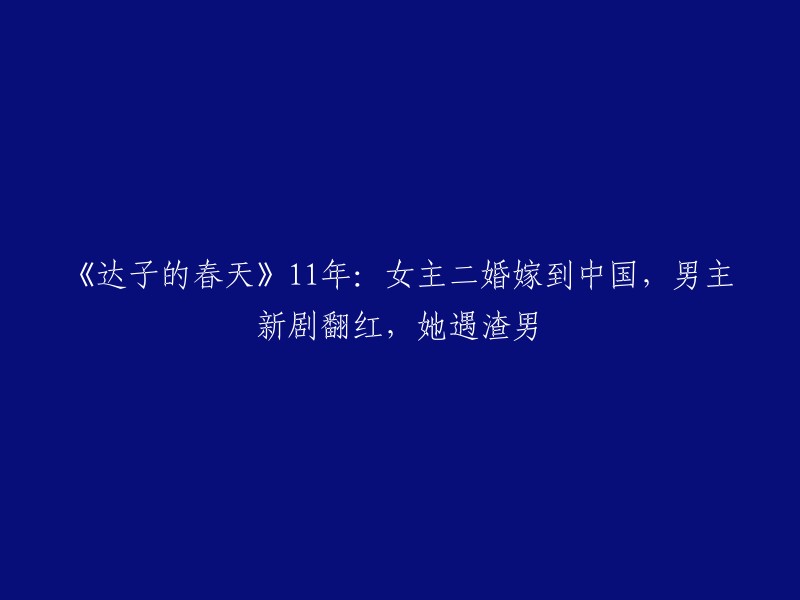 《达子的春天》11年：女主二婚嫁到中国，男主新剧翻红，她遇渣男